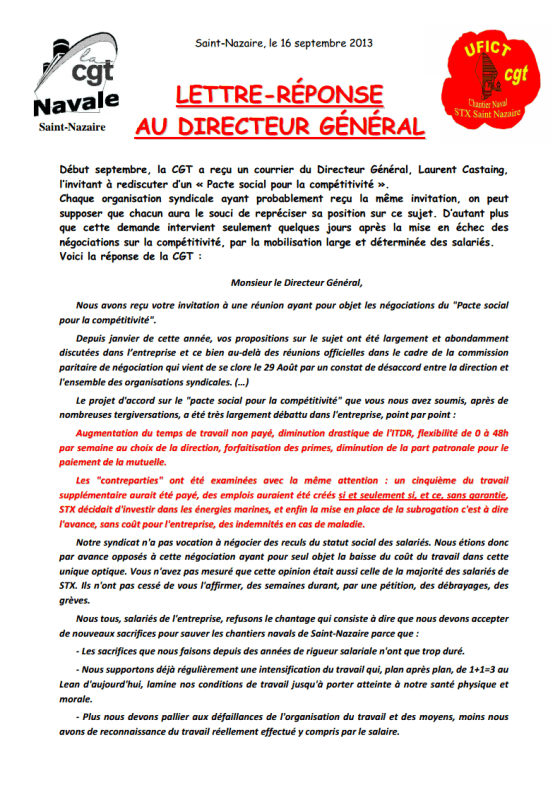 la cgt Navale Saint-Nazaire

Saint-Nazaire, le 16 septembre 2013

UFICT cgt Chantier Naval STX Saint Nazaire

LETTRE-RÉPONSE AU DIRECTEUR GÉNÉRAL

Début septembre, la CGT a reçu un courrier du Directeur Général, Laurent Castaing, l'invitant à rediscuter d'un « Pacte social pour la compétitivité ».
Chaque organisation syndicale ayant probablement reçu la même invitation, on peut supposer que chacun aura le souci de repréciser sa position sur ce sujet. D'autant plus que cette demande intervient seulement quelques jours après la mise en échec des négociations sur la compétitivité, par la mobilisation large et déterminée des salariés.
Voici la réponse de la CGT :

Monsieur le Directeur Général,

Nous avons reçu votre invitation à une réunion ayant pour objet les négociations du "Pacte social pour la compétitivité".

Depuis janvier de cette année, vos propositions sur le sujet ont été largement et abondamment discutées dans l'entreprise et ce bien au-delà des réunions officielles dans le cadre de la commission paritaire de négociation qui vient de se clore le 29 Août par un constat de désaccord entre la direction et l'ensemble des organisations syndicales. (...)

Le projet d'accord sur le "pacte social pour la compétitivité" que vous nous avez soumis, après de nombreuses tergiversations, a été très largement débattu dans l'entreprise, point par point :

Augmentation du temps de travail non payé, diminution drastique de l'ITDR, flexibilité de 0 à 48h par semaine au choix de la direction, forfaitisation des primes, diminution de la part patronale pour le paiement de la mutuelle.

Les "contreparties" ont été examinées avec la même attention : un cinquième du travail supplémentaire aurait été payé, des emplois auraient été créés si et seulement si, et ce, sans garantie, STX décidait d'investir dans les énergies marines, et enfin la mise en place de la subrogation c'est à dire l'avance, sans coût pour l'entreprise, des indemnités en cas de maladie.

Notre syndicat n'a pas vocation à négocier des reculs du statut social des salariés. Nous étions donc par avance opposés à cette négociation ayant pour seul objet la baisse du coût du travail dans cette unique optique. Vous n'avez pas mesuré que cette opinion était aussi celle de la majorité des salariés de STX. Ils n'ont pas cessé de vous l'affirmer, des semaines durant, par une pétition, des débrayages, des grèves.

Nous tous, salariés de l'entreprise, refusons le chantage qui consiste à dire que nous devons accepter de nouveaux sacrifices pour sauver les chantiers navals de Saint-Nazaire parce que :

- Les sacrifices que nous faisons depuis des années de rigueur salariale n'ont que trop duré.

- Nous supportons déjà régulièrement une intensification du travail qui, plan après plan, de 1+1=3 au Lean d'aujourd'hui, lamine nos conditions de travail jusqu'à porter atteinte à notre santé physique et morale.

- Plus nous devons pallier aux défaillances de l'organisation du travail et des moyens, moins nous avons de reconnaissance du travail réellement effectué y compris par le salaire.